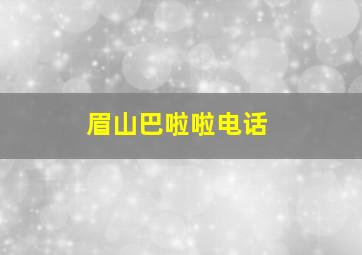 眉山巴啦啦电话